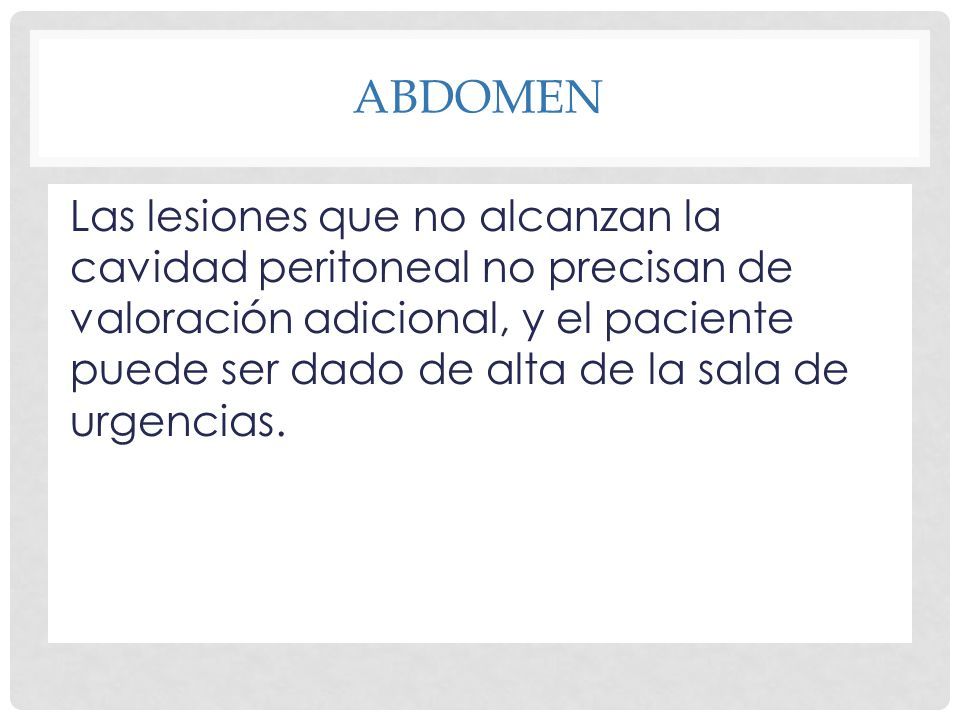 ABDOMEN

Las lesiones que no alcanzan la cavidad peritoneal no precisan de valoración adicional, y el paciente puede ser dado de alta de la sala de urgencias.